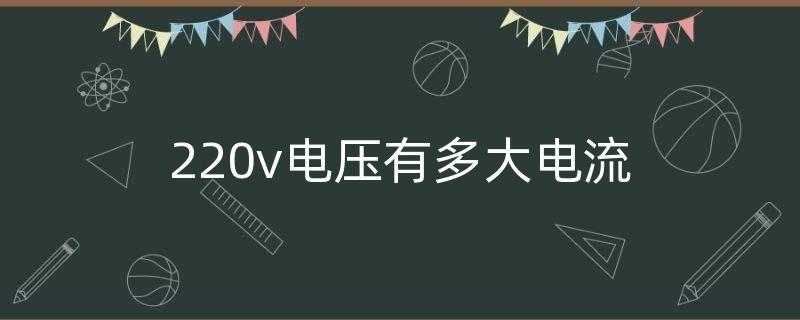 220v电压有多大电流